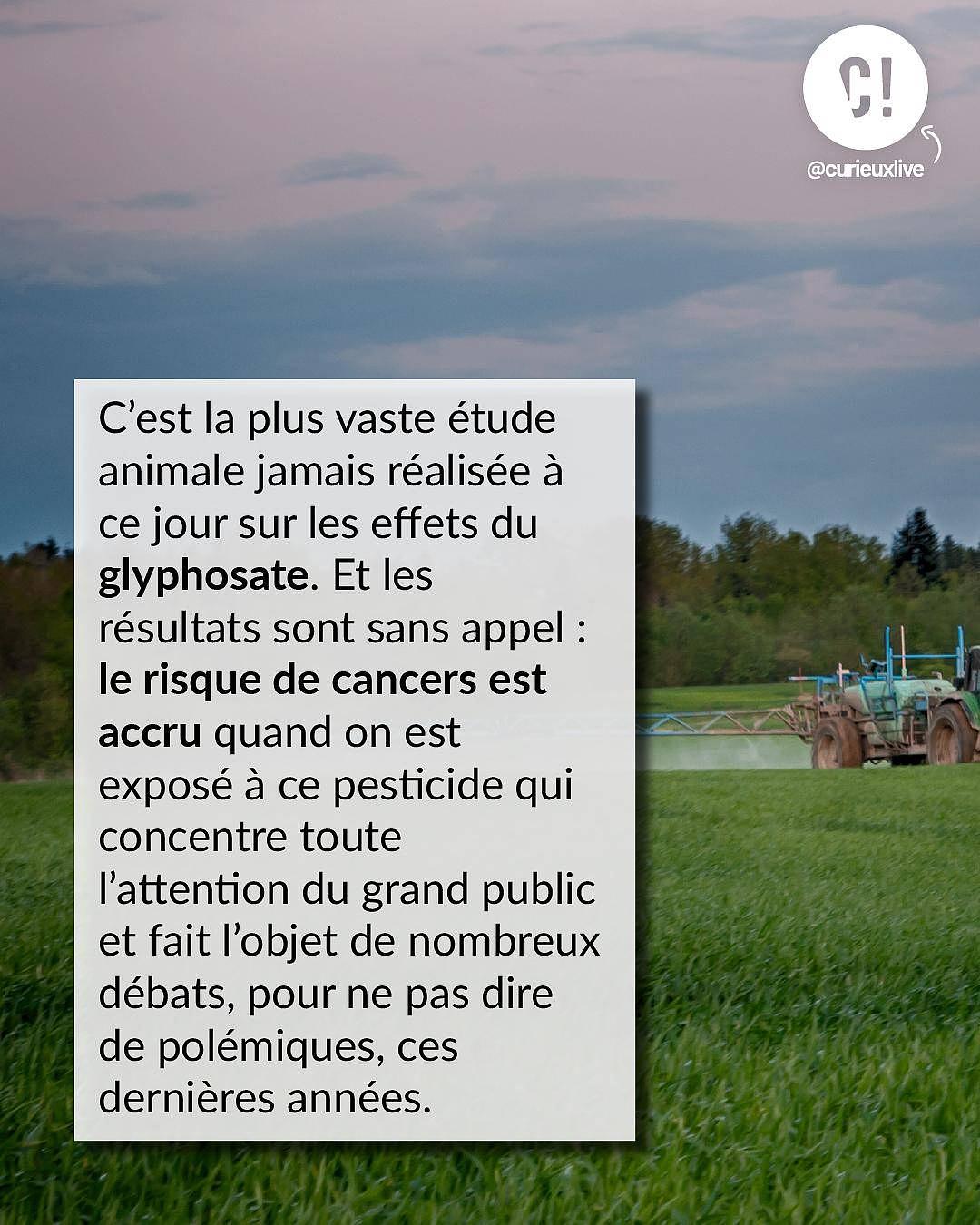 C!
@curieuxlive

C'est la plus vaste étude animale jamais réalisée à ce jour sur les effets du glyphosate. Et les résultats sont sans appel : le risque de cancers est accru quand on est exposé à ce pesticide qui concentre toute l'attention du grand public et fait l'objet de nombreux débats, pour ne pas dire de polémiques, ces dernières années.